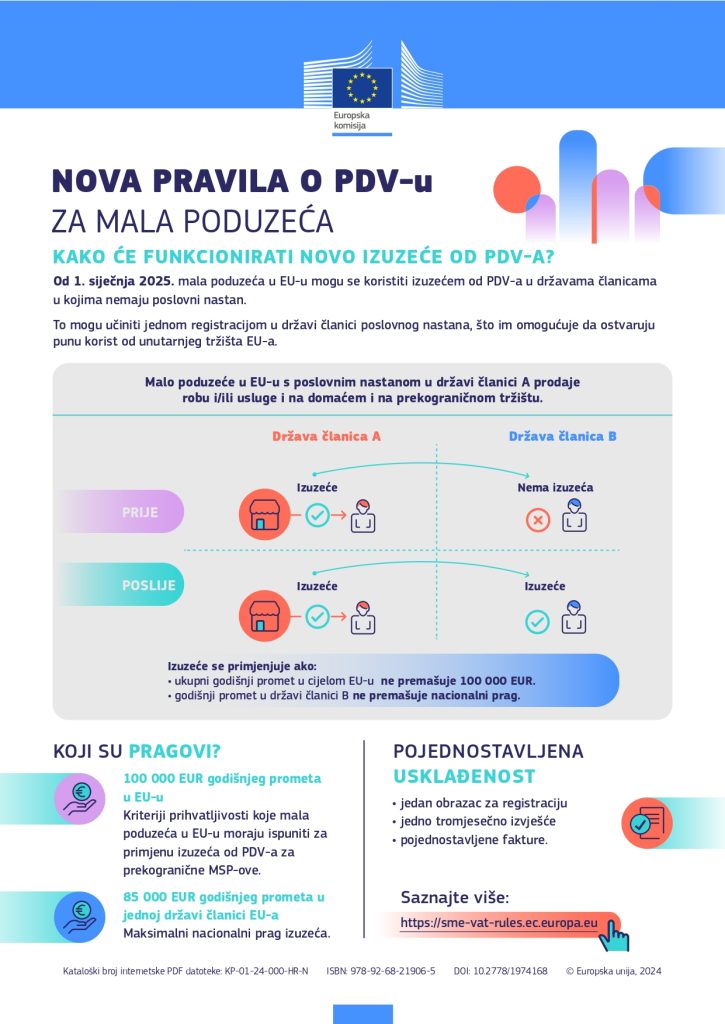 Europska komisija

NOVA PRAVILA O PDV-u
ZA MALA PODUZEĆA

KAKO ĆE FUNKCIONIRATI NOVO IZUZEĆE OD PDV-A?

Od 1. siječnja 2025. mala poduzeća u EU-u mogu se koristiti izuzećem od PDV-a u državama članicama u kojima nemaju poslovni nastan.

To mogu učiniti jednom registracijom u državi članici poslovnog nastana, što im omogućuje da ostvaruju punu korist od unutarnjeg tržišta EU-a.

Malo poduzeće u EU-u s poslovnim nastanom u državi članici A prodaje robu i/ili usluge i na domaćem i na prekograničnom tržištu.

Država članica A
Država članica B

PRIJE
Izuzeće
Nema izuzeća

POSLIJE
Izuzeće
Izuzeće

Izuzeće se primjenjuje ako:
• ukupni godišnji promet u cijelom EU-u ne premašuje 100 000 EUR.
• godišnji promet u državi članici B ne premašuje nacionalni prag.

KOJI SU PRAGOVI?

100 000 EUR godišnjeg prometa u EU-u
Kriteriji prihvatljivosti koje mala poduzeća u EU-u moraju ispuniti za primjenu izuzeća od PDV-a za prekogranične MSP-ove.

85 000 EUR godišnjeg prometa u jednoj državi članici EU-a
Maksimalni nacionalni prag izuzeća.

POJEDNOSTAVLJENA USKLAĐENOST

• jedan obrazac za registraciju
• jedno tromjesečno izvješće
• pojednostavljene fakture.

Saznajte više:
https://sme-vat-rules.ec.europa.eu

Kataloški broj internetske PDF datoteke: KP-01-24-000-HR-N ISBN: 978-92-68-21906-5 DOI: 10.2778/1974168 © Europska unija, 2024